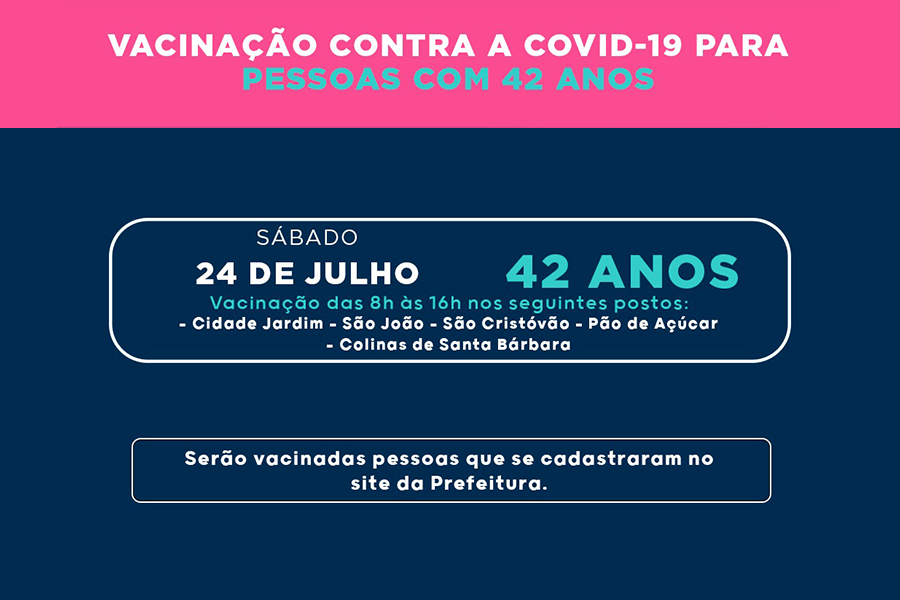 VACINAÇÃO CONTRA A COVID-19 PARA PESSOAS COM 42 ANOS

SÁBADO
24 DE JULHO
42 ANOS
Vacinação das 8h às 16h nos seguintes postos:
- Cidade Jardim - São João - São Cristóvão - Pão de Açúcar - Colinas de Santa Bárbara

Serão vacinadas pessoas que se cadastraram no site da Prefeitura.